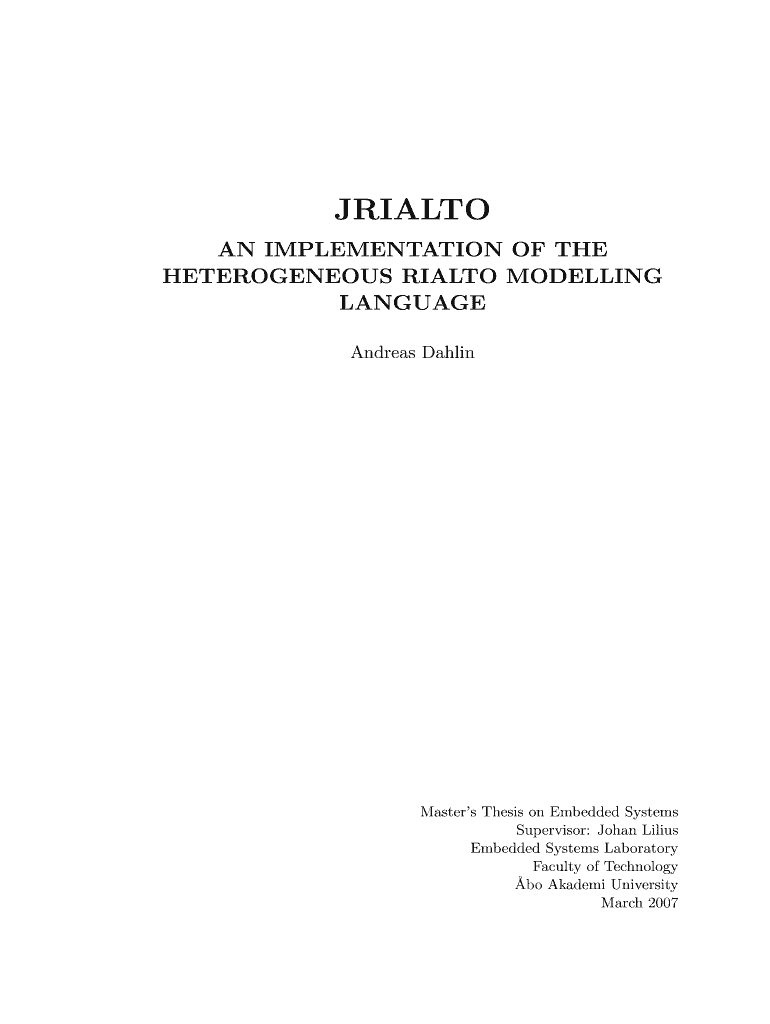 JRIALTO

AN IMPLEMENTATION OF THE HETEROGENEOUS RIALTO MODELLING LANGUAGE

Andreas Dahlin

Master's Thesis on Embedded Systems
Supervisor: Johan Lilius
Embedded Systems Laboratory
Faculty of Technology
Åbo Akademi University
March 2007